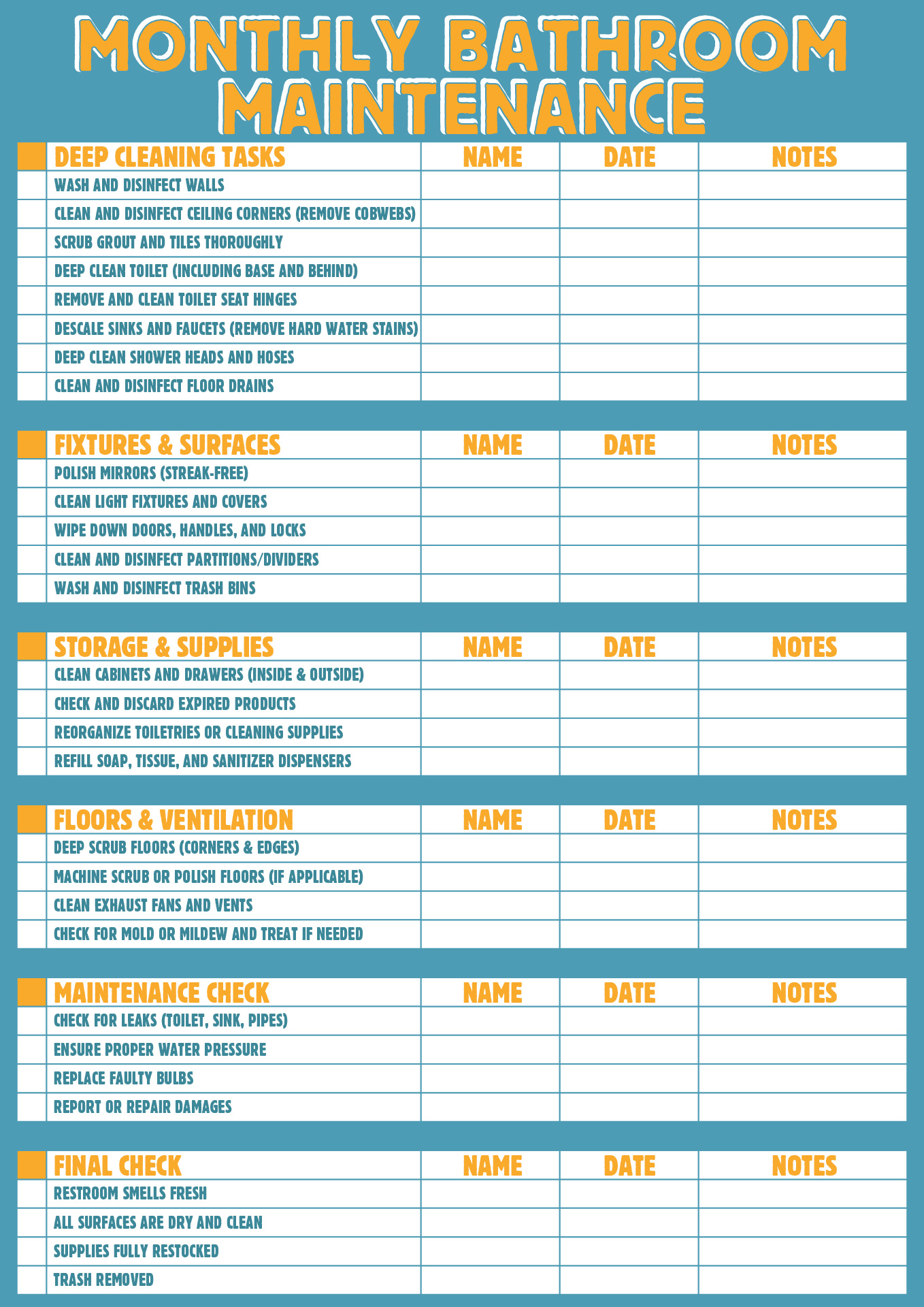 MONTHLY BATHROOM MAINTENANCE

| | DEEP CLEANING TASKS | NAME | DATE | NOTES |
|---|---|---|---|---|
| | WASH AND DISINFECT WALLS | | | |
| | CLEAN AND DISINFECT CEILING CORNERS (REMOVE COBWEBS) | | | |
| | SCRUB GROUT AND TILES THOROUGHLY | | | |
| | DEEP CLEAN TOILET (INCLUDING BASE AND BEHIND) | | | |
| | REMOVE AND CLEAN TOILET SEAT HINGES | | | |
| | DESCALE SINKS AND FAUCETS (REMOVE HARD WATER STAINS) | | | |
| | DEEP CLEAN SHOWER HEADS AND HOSES | | | |
| | CLEAN AND DISINFECT FLOOR DRAINS | | | |

| | FIXTURES & SURFACES | NAME | DATE | NOTES |
|---|---|---|---|---|
| | POLISH MIRRORS (STREAK-FREE) | | | |
| | CLEAN LIGHT FIXTURES AND COVERS | | | |
| | WIPE DOWN DOORS, HANDLES, AND LOCKS | | | |
| | CLEAN AND DISINFECT PARTITIONS/DIVIDERS | | | |
| | WASH AND DISINFECT TRASH BINS | | | |

| | STORAGE & SUPPLIES | NAME | DATE | NOTES |
|---|---|---|---|---|
| | CLEAN CABINETS AND DRAWERS (INSIDE & OUTSIDE) | | | |
| | CHECK AND DISCARD EXPIRED PRODUCTS | | | |
| | REORGANIZE TOILETRIES OR CLEANING SUPPLIES | | | |
| | REFILL SOAP, TISSUE, AND SANITIZER DISPENSERS | | | |

| | FLOORS & VENTILATION | NAME | DATE | NOTES |
|---|---|---|---|---|
| | DEEP SCRUB FLOORS (CORNERS & EDGES) | | | |
| | MACHINE SCRUB OR POLISH FLOORS (IF APPLICABLE) | | | |
| | CLEAN EXHAUST FANS AND VENTS | | | |
| | CHECK FOR MOLD OR MILDEW AND TREAT IF NEEDED | | | |

| | MAINTENANCE CHECK | NAME | DATE | NOTES |
|---|---|---|---|---|
| | CHECK FOR LEAKS (TOILET, SINK, PIPES) | | | |
| | ENSURE PROPER WATER PRESSURE | | | |
| | REPLACE FAULTY BULBS | | | |
| | REPORT OR REPAIR DAMAGES | | | |

| | FINAL CHECK | NAME | DATE | NOTES |
|---|---|---|---|---|
| | RESTROOM SMELLS FRESH | | | |
| | ALL SURFACES ARE DRY AND CLEAN | | | |
| | SUPPLIES FULLY RESTOCKED | | | |
| | TRASH REMOVED | | | |